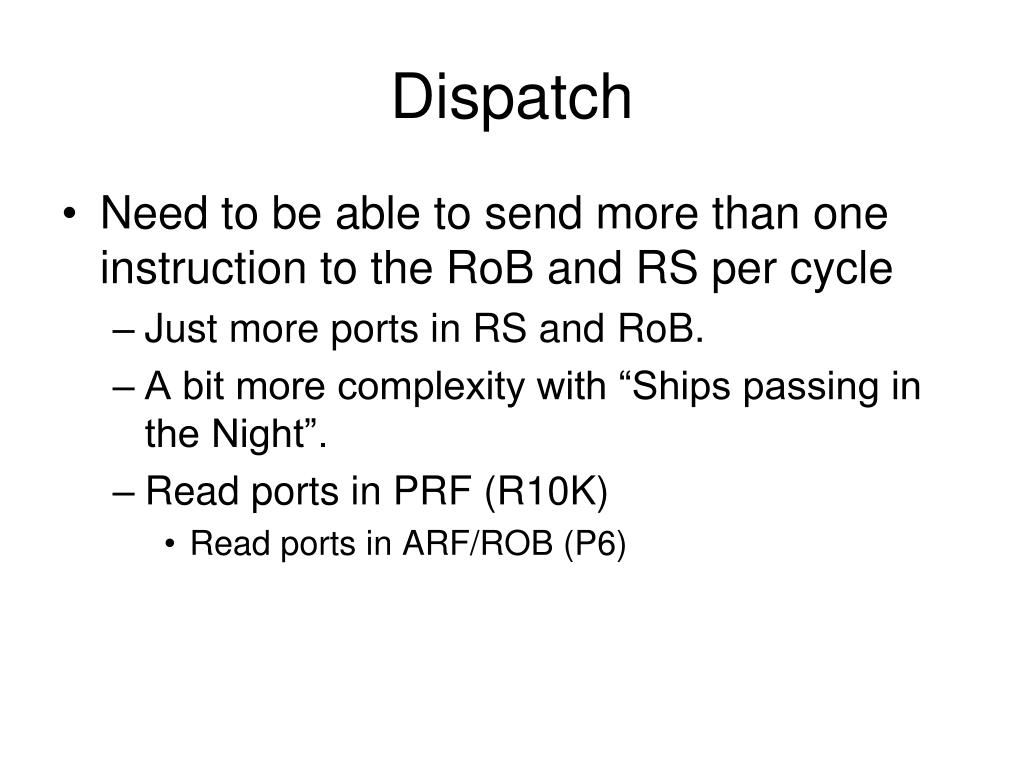 Dispatch

• Need to be able to send more than one instruction to the RoB and RS per cycle
– Just more ports in RS and RoB.
– A bit more complexity with “Ships passing in the Night”.
– Read ports in PRF (R10K)
• Read ports in ARF/ROB (P6)